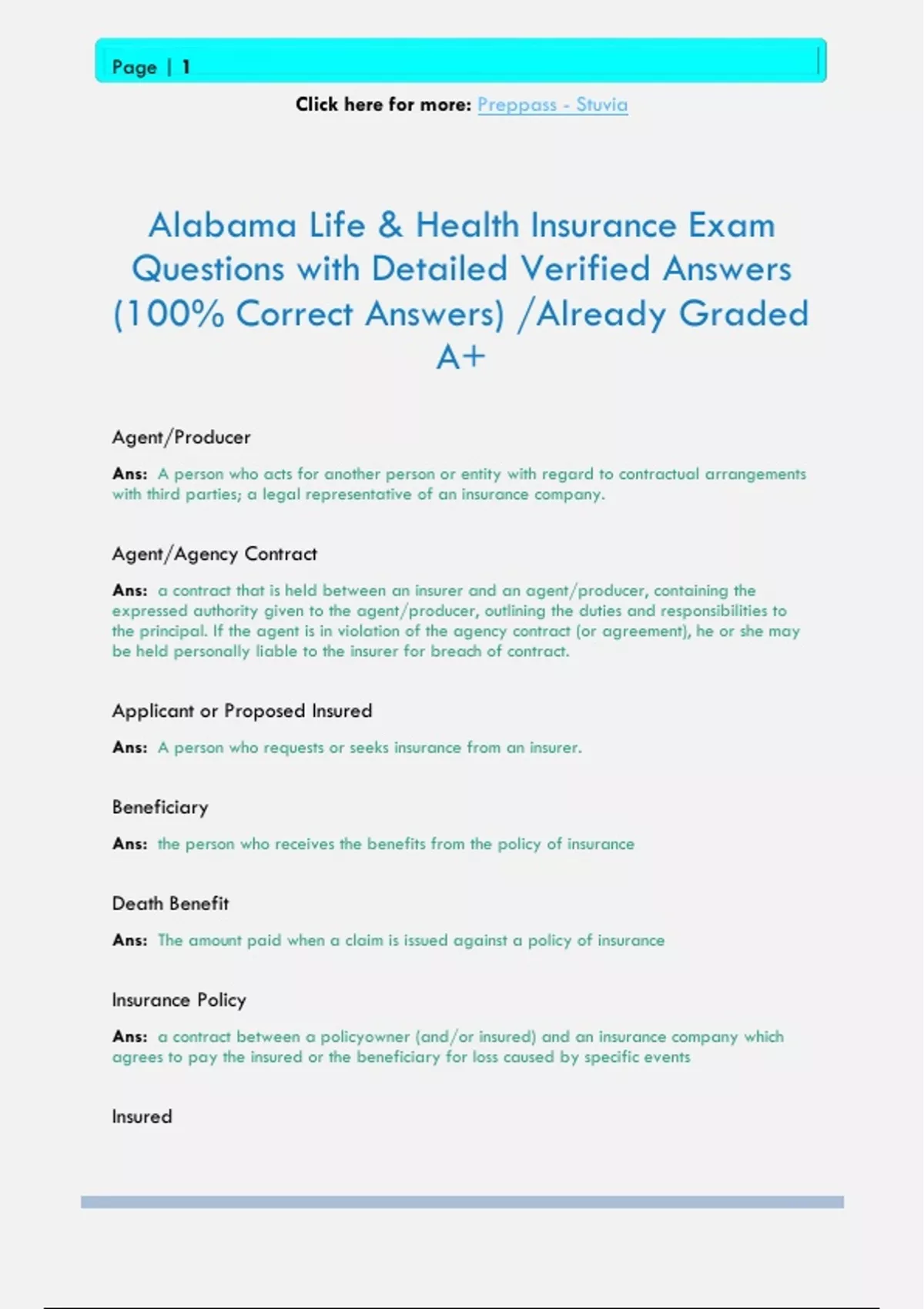 Page | 1

Click here for more: Preppass - Stuvia

Alabama Life & Health Insurance Exam Questions with Detailed Verified Answers (100% Correct Answers) /Already Graded A+

Agent/Producer

Ans: A person who acts for another person or entity with regard to contractual arrangements with third parties; a legal representative of an insurance company.

Agent/Agency Contract

Ans: a contract that is held between an insurer and an agent/producer, containing the expressed authority given to the agent/producer, outlining the duties and responsibilities to the principal. If the agent is in violation of the agency contract (or agreement), he or she may be held personally liable to the insurer for breach of contract.

Applicant or Proposed Insured

Ans: A person who requests or seeks insurance from an insurer.

Beneficiary

Ans: the person who receives the benefits from the policy of insurance

Death Benefit

Ans: The amount paid when a claim is issued against a policy of insurance

Insurance Policy

Ans: a contract between a policyowner (and/or insured) and an insurance company which agrees to pay the insured or the beneficiary for loss caused by specific events

Insured